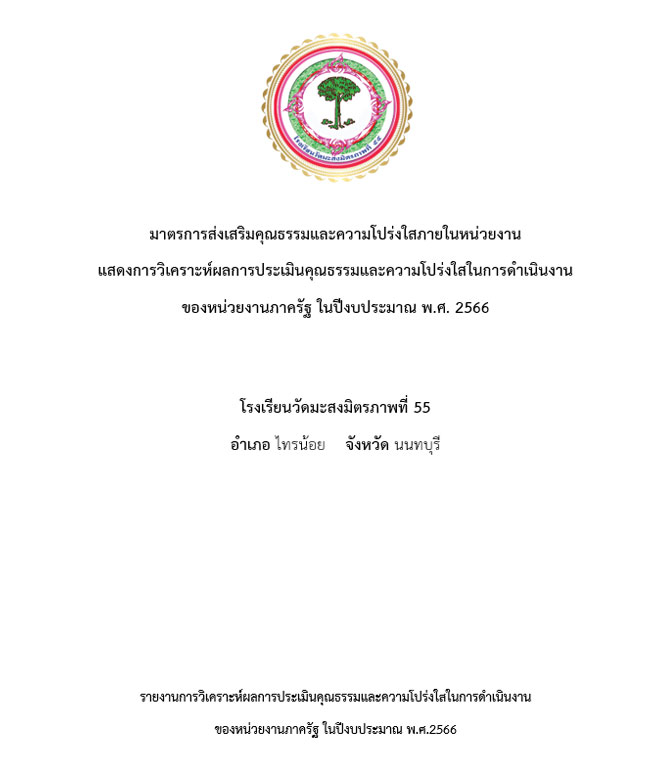 มาตรการส่งเสริมคุณธรรมและความโปร่งใสภายในหน่วยงาน

แสดงการวิเคราะห์ผลการประเมินคุณธรรมและความโปร่งใสในการดำเนินงาน

ของหน่วยงานภาครัฐ ในปีงบประมาณ พ.ศ. 2566

โรงเรียนวัดมะสงมิตรภาพที่ 55

อำเภอ ไทรน้อย จังหวัด นนทบุรี

รายงานการวิเคราะห์ผลการประเมินคุณธรรมและความโปร่งใสในการดำเนินงาน

ของหน่วยงานภาครัฐ ในปีงบประมาณ พ.ศ.2566